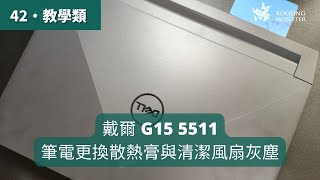 42・教學類

KOOLING MONSTER

DELL

戴爾 G15 5511
筆電更換散熱膏與清潔風扇灰塵